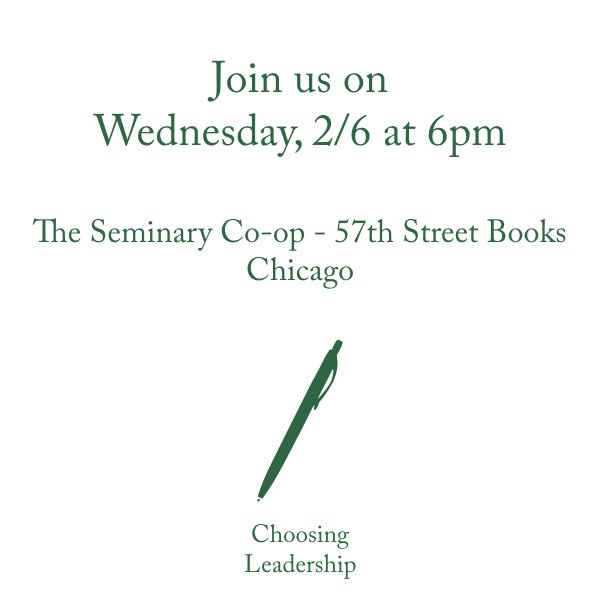 Join us on
Wednesday, 2/6 at 6pm

The Seminary Co-op - 57th Street Books
Chicago

Choosing
Leadership